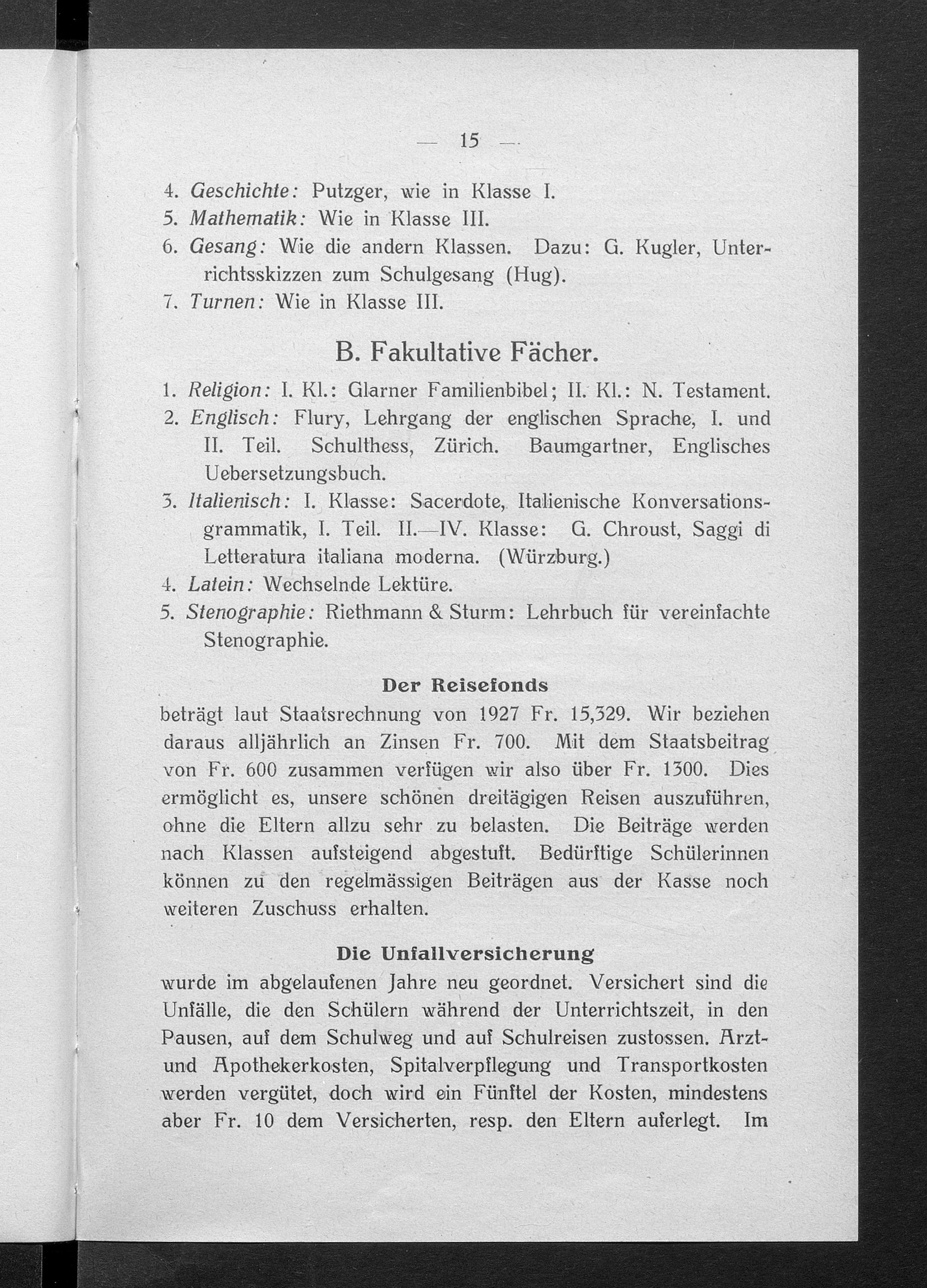 — 15 —

4. Geschichte: Putzger, wie in Klasse I.
5. Mathematik: Wie in Klasse III.
6. Gesang: Wie die andern Klassen. Dazu: G. Kugler, Unterrichtsskizzen zum Schulgesang (Hug).
7. Turnen: Wie in Klasse III.

B. Fakultative Fächer.

1. Religion: I. Kl.: Glarner Familienbibel; II. Kl.: N. Testament.
2. Englisch: Flury, Lehrgang der englischen Sprache, I. und II. Teil. Schulthess, Zürich. Baumgartner, Englisches Uebersetzungsbuch.
3. Italienisch: I. Klasse: Sacerdote, Italienische Konversationsgrammatik, I. Teil. II.—IV. Klasse: G. Chroust, Saggi di Letteratura italiana moderna. (Würzburg.)
4. Latein: Wechselnde Lektüre.
5. Stenographie: Riethmann & Sturm: Lehrbuch für vereinfachte Stenographie.

Der Reisefonds

beträgt laut Staatsrechnung von 1927 Fr. 15,329. Wir beziehen daraus alljährlich an Zinsen Fr. 700. Mit dem Staatsbeitrag von Fr. 600 zusammen verfügen wir also über Fr. 1300. Dies ermöglicht es, unsere schönen dreitägigen Reisen auszuführen, ohne die Eltern allzu sehr zu belasten. Die Beiträge werden nach Klassen aufsteigend abgestuft. Bedürftige Schülerinnen können zu den regelmässigen Beiträgen aus der Kasse noch weiteren Zuschuss erhalten.

Die Unfallversicherung

wurde im abgelaufenen Jahre neu geordnet. Versichert sind die Unfälle, die den Schülern während der Unterrichtszeit, in den Pausen, auf dem Schulweg und auf Schulreisen zustossen. Arzt- und Apothekerkosten, Spitalverpflegung und Transportkosten werden vergütet, doch wird ein Fünftel der Kosten, mindestens aber Fr. 10 dem Versicherten, resp. den Eltern auferlegt. Im